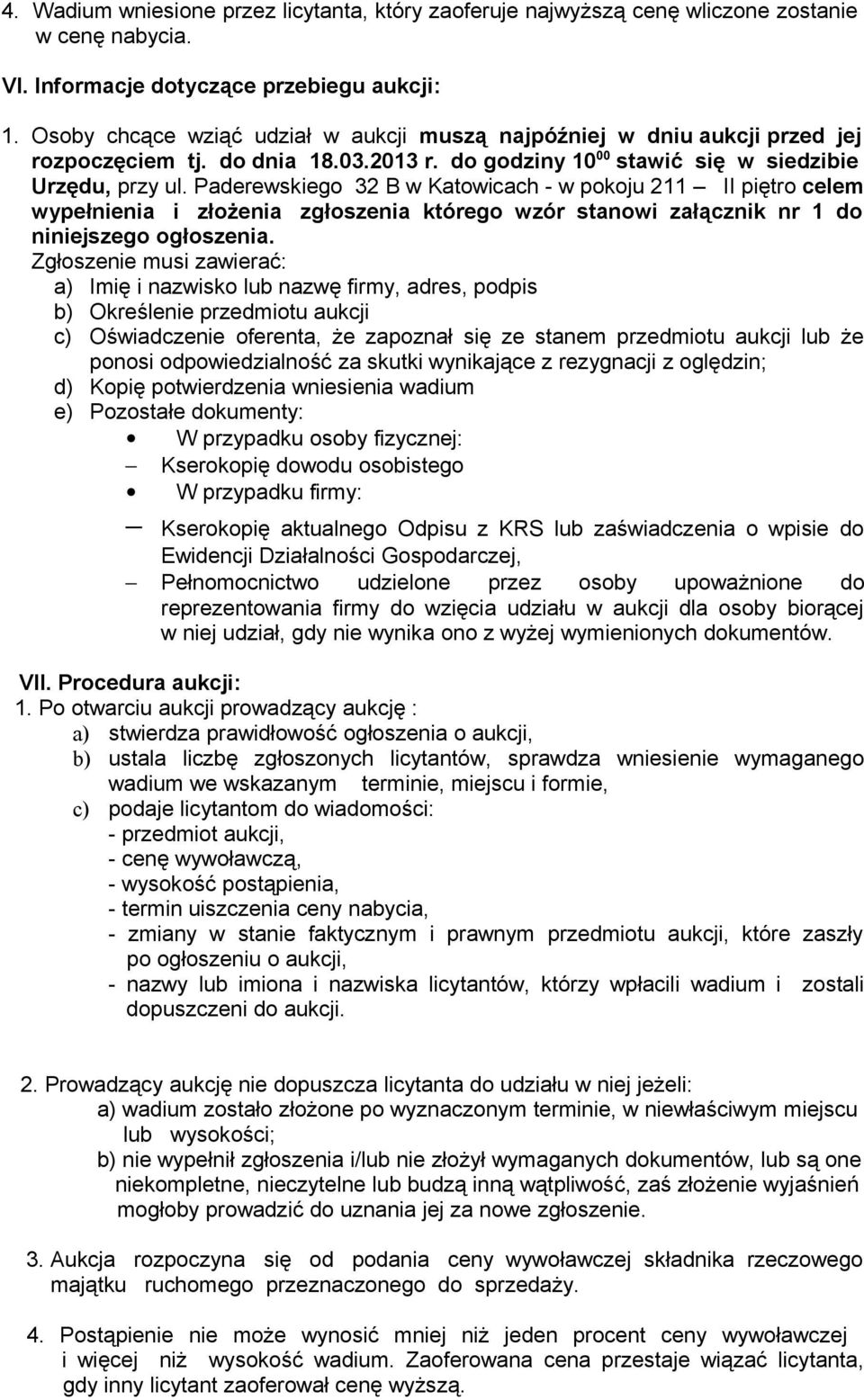 4. Wadium wniesione przez licytanta, który zaoferuje najwyższą cenę wliczone zostanie w cenę nabycia.

VI. Informacje dotyczące przebiegu aukcji:

1. Osoby chcące wziąć udział w aukcji muszą najpóźniej w dniu aukcji przed jej rozpoczęciem tj. do dnia 18.03.2013 r. do godziny $10^{00}$ stawić się w siedzibie Urzędu, przy ul. Paderewskiego 32 B w Katowicach - w pokoju 211 – II piętro celem wypełnienia i złożenia zgłoszenia którego wzór stanowi załącznik nr 1 do niniejszego ogłoszenia.
Zgłoszenie musi zawierać:
a) Imię i nazwisko lub nazwę firmy, adres, podpis
b) Określenie przedmiotu aukcji
c) Oświadczenie oferenta, że zapoznał się ze stanem przedmiotu aukcji lub że ponosi odpowiedzialność za skutki wynikające z rezygnacji z oględzin;
d) Kopię potwierdzenia wniesienia wadium
e) Pozostałe dokumenty:
• W przypadku osoby fizycznej:
– Kserokopię dowodu osobistego
• W przypadku firmy:
– Kserokopię aktualnego Odpisu z KRS lub zaświadczenia o wpisie do Ewidencji Działalności Gospodarczej,
– Pełnomocnictwo udzielone przez osoby upoważnione do reprezentowania firmy do wzięcia udziału w aukcji dla osoby biorącej w niej udział, gdy nie wynika ono z wyżej wymienionych dokumentów.

VII. Procedura aukcji:
1. Po otwarciu aukcji prowadzący aukcję :
a) stwierdza prawidłowość ogłoszenia o aukcji,
b) ustala liczbę zgłoszonych licytantów, sprawdza wniesienie wymaganego wadium we wskazanym terminie, miejscu i formie,
c) podaje licytantom do wiadomości:
- przedmiot aukcji,
- cenę wywoławczą,
- wysokość postąpienia,
- termin uiszczenia ceny nabycia,
- zmiany w stanie faktycznym i prawnym przedmiotu aukcji, które zaszły po ogłoszeniu o aukcji,
- nazwy lub imiona i nazwiska licytantów, którzy wpłacili wadium i zostali dopuszczeni do aukcji.

2. Prowadzący aukcję nie dopuszcza licytanta do udziału w niej jeżeli:
a) wadium zostało złożone po wyznaczonym terminie, w niewłaściwym miejscu lub wysokości;
b) nie wypełnił zgłoszenia i/lub nie złożył wymaganych dokumentów, lub są one niekompletne, nieczytelne lub budzą inną wątpliwość, zaś złożenie wyjaśnień mogłoby prowadzić do uznania jej za nowe zgłoszenie.

3. Aukcja rozpoczyna się od podania ceny wywoławczej składnika rzeczowego majątku ruchomego przeznaczonego do sprzedaży.

4. Postąpienie nie może wynosić mniej niż jeden procent ceny wywoławczej i więcej niż wysokość wadium. Zaoferowana cena przestaje wiązać licytanta, gdy inny licytant zaoferował cenę wyższą.